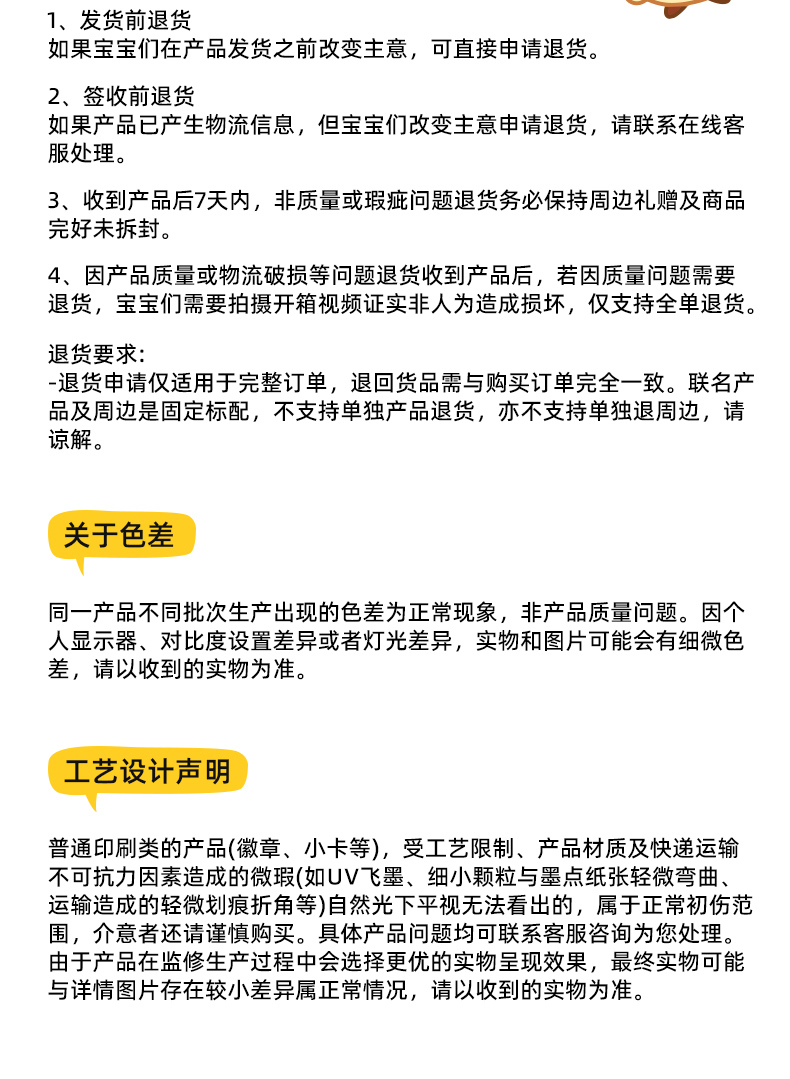 1、发货前退货
如果宝宝们在产品发货之前改变主意，可直接申请退货。

2、签收前退货
如果产品已产生物流信息，但宝宝们改变主意申请退货，请联系在线客服处理。

3、收到产品后7天内，非质量或瑕疵问题退货务必保持周边礼赠及商品完好未拆封。

4、因产品质量或物流破损等问题退货收到产品后，若因质量问题需要退货，宝宝们需要拍摄开箱视频证实非人为造成损坏，仅支持全单退货。

退货要求：
-退货申请仅适用于完整订单，退回货品需与购买订单完全一致。联名产品及周边是固定标配，不支持单独产品退货，亦不支持单独退周边，请谅解。

关于色差

同一产品不同批次生产出现的色差为正常现象，非产品质量问题。因个人显示器、对比度设置差异或者灯光差异，实物和图片可能会有细微色差，请以收到的实物为准。

工艺设计声明

普通印刷类的产品(徽章、小卡等)，受工艺限制、产品材质及快递运输不可抗力因素造成的微瑕(如UV飞墨、细小颗粒与墨点纸张轻微弯曲、运输造成的轻微划痕折角等)自然光下平视无法看出的，属于正常初伤范围，介意者还请谨慎购买。具体产品问题均可联系客服咨询为您处理。由于产品在监修生产过程中会选择更优的实物呈现效果，最终实物可能与详情图片存在较小差异属正常情况，请以收到的实物为准。